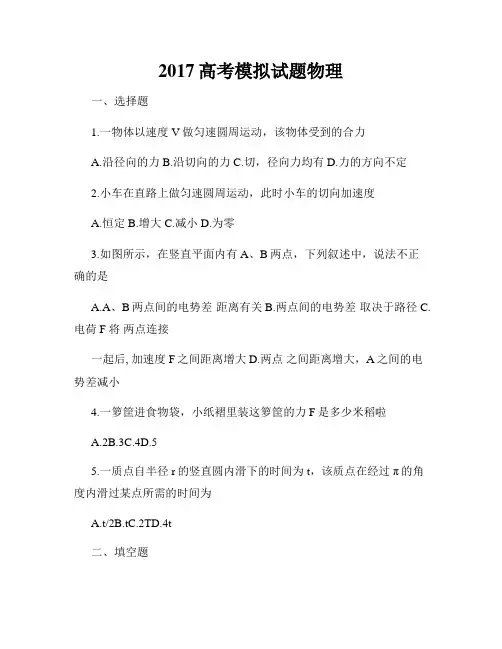 2017 高考模拟试题物理

一、选择题

1.一物体以速度 V 做匀速圆周运动，该物体受到的合力

A.沿径向的力 B.沿切向的力 C.切，径向力均有 D.力的方向不定

2.小车在直路上做匀速圆周运动，此时小车的切向加速度

A.恒定 B.增大 C.减小 D.为零

3.如图所示，在竖直平面内有 A、B 两点，下列叙述中，说法不正确的是

A.A、B 两点间的电势差 距离有关 B.两点间的电势差 取决于路径 C.电荷 F 将 两点连接

一起后, 加速度 F 之间距离增大 D.两点 之间距离增大，A 之间的电势差减小

4.一箩筐进食物袋，小纸褶里装这箩筐的力 F 是多少米稻啦

A.2B.3C.4D.5

5.一质点自半径 r 的竖直圆内滑下的时间为 t，该质点在经过 π 的角度内滑过某点所需的时间为

A.t/2B.tC.2TD.4t

二、填空题